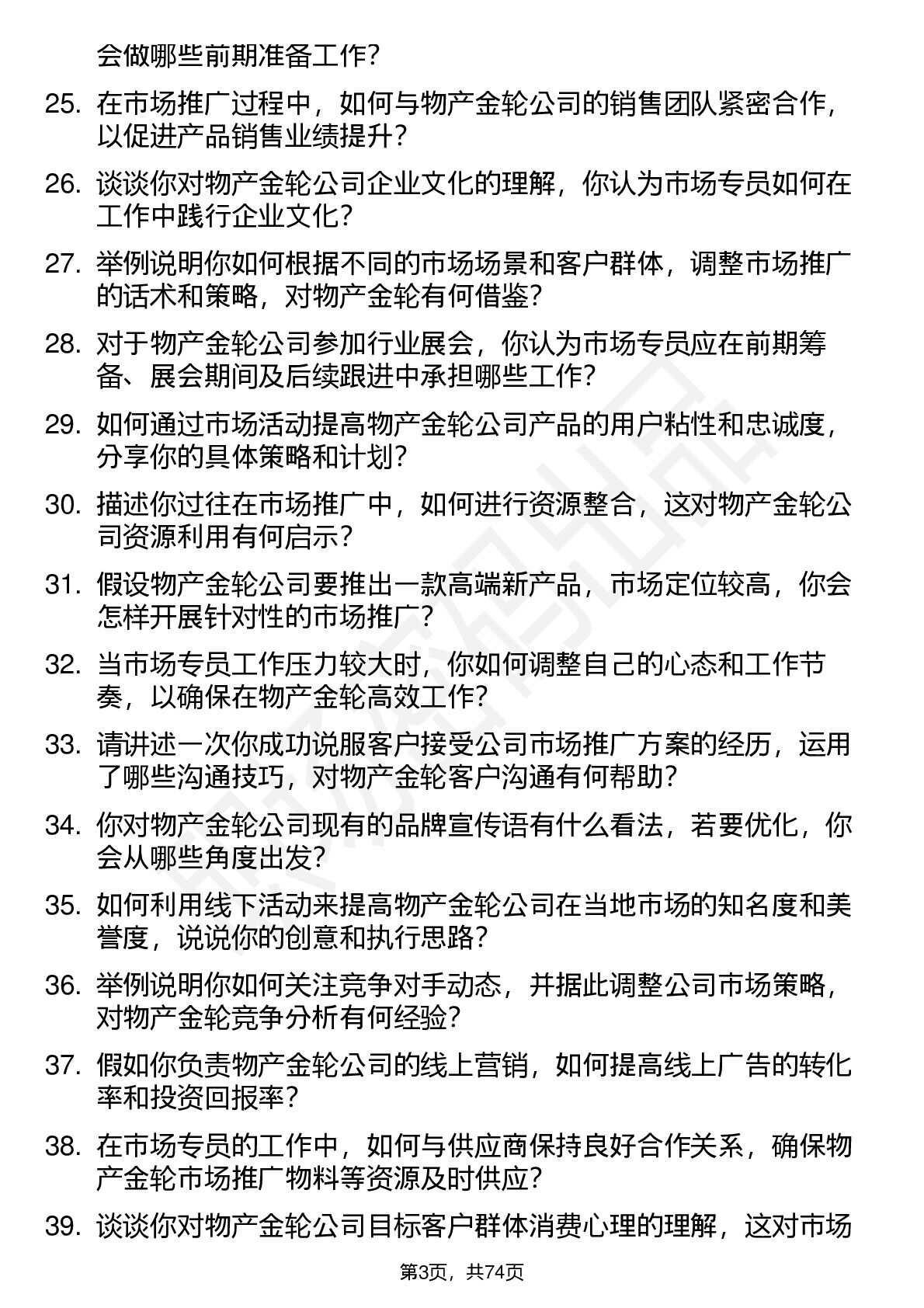 会做哪些前期准备工作？

25. 在市场推广过程中，如何与物产金轮公司的销售团队紧密合作，以促进产品销售业绩提升？

26. 谈谈你对物产金轮公司企业文化的理解，你认为市场专员如何在工作中践行企业文化？

27. 举例说明你如何根据不同的市场场景和客户群体，调整市场推广的话术和策略，对物产金轮有何借鉴？

28. 对于物产金轮公司参加行业展会，你认为市场专员应在前期筹备、展会期间及后续跟进中承担哪些工作？

29. 如何通过市场活动提高物产金轮公司产品的用户粘性和忠诚度，分享你的具体策略和计划？

30. 描述你过往在市场推广中，如何进行资源整合，这对物产金轮公司资源利用有何启示？

31. 假设物产金轮公司要推出一款高端新产品，市场定位较高，你会怎样开展针对性的市场推广？

32. 当市场专员工作压力较大时，你如何调整自己的心态和工作节奏，以确保在物产金轮高效工作？

33. 请讲述一次你成功说服客户接受公司市场推广方案的经历，运用了哪些沟通技巧，对物产金轮客户沟通有何帮助？

34. 你对物产金轮公司现有的品牌宣传语有什么看法，若要优化，你会从哪些角度出发？

35. 如何利用线下活动来提高物产金轮公司在当地市场的知名度和美誉度，说说你的创意和执行思路？

36. 举例说明你如何关注竞争对手动态，并据此调整公司市场策略，对物产金轮竞争分析有何经验？

37. 假如你负责物产金轮公司的线上营销，如何提高线上广告的转化率和投资回报率？

38. 在市场专员的工作中，如何与供应商保持良好合作关系，确保物产金轮市场推广物料等资源及时供应？

39. 谈谈你对物产金轮公司目标客户群体消费心理的理解，这对市场

第3页，共74页